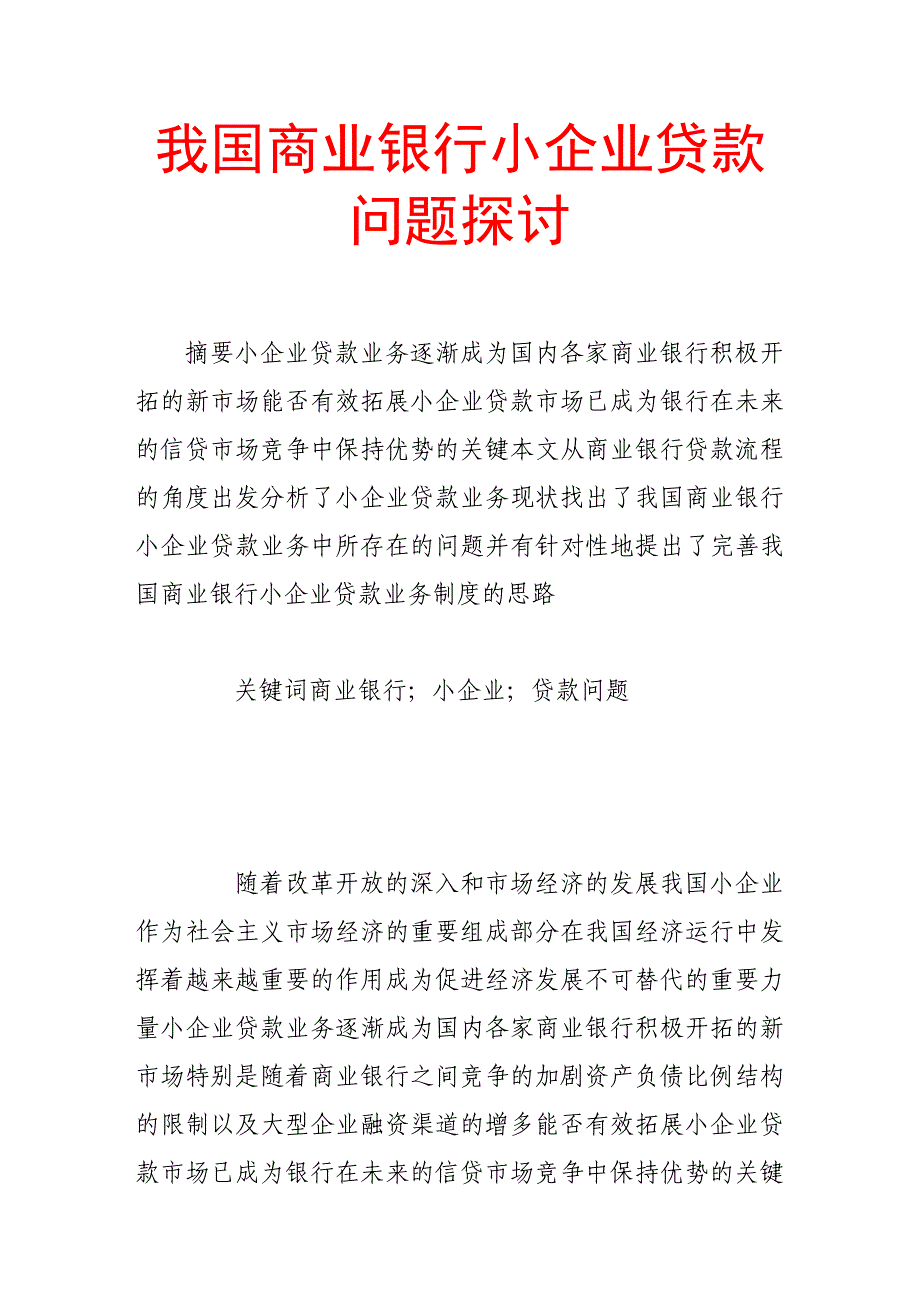 我国商业银行小企业贷款问题探讨

摘要小企业贷款业务逐渐成为国内各家商业银行积极开拓的新市场能否有效拓展小企业贷款市场已成为银行在未来的信贷市场竞争中保持优势的关键本文从商业银行贷款流程的角度出发分析了小企业贷款业务现状找出了我国商业银行小企业贷款业务中所存在的问题并有针对性地提出了完善我国商业银行小企业贷款业务制度的思路

关键词商业银行；小企业；贷款问题

随着改革开放的深入和市场经济的发展我国小企业作为社会主义市场经济的重要组成部分在我国经济运行中发挥着越来越重要的作用成为促进经济发展不可替代的重要力量小企业贷款业务逐渐成为国内各家商业银行积极开拓的新市场特别是随着商业银行之间竞争的加剧资产负债比例结构的限制以及大型企业融资渠道的增多能否有效拓展小企业贷款市场已成为银行在未来的信贷市场竞争中保持优势的关键